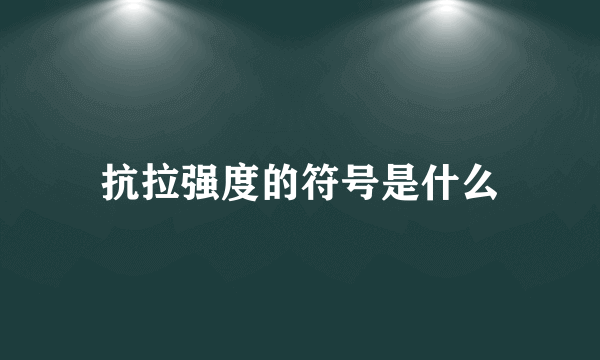 抗拉强度的符号是什么